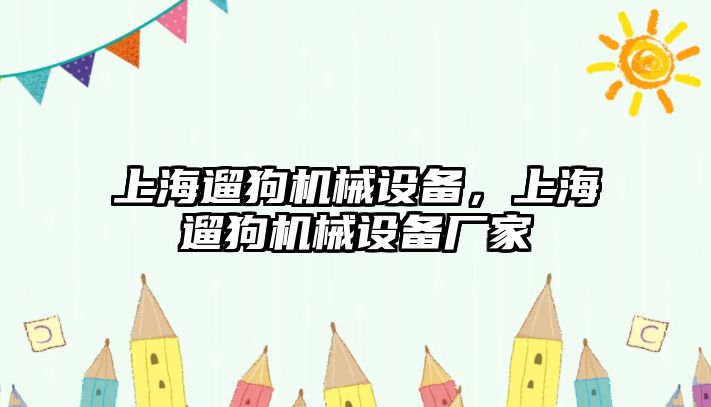 上海遛狗机械设备，上海遛狗机械设备厂家